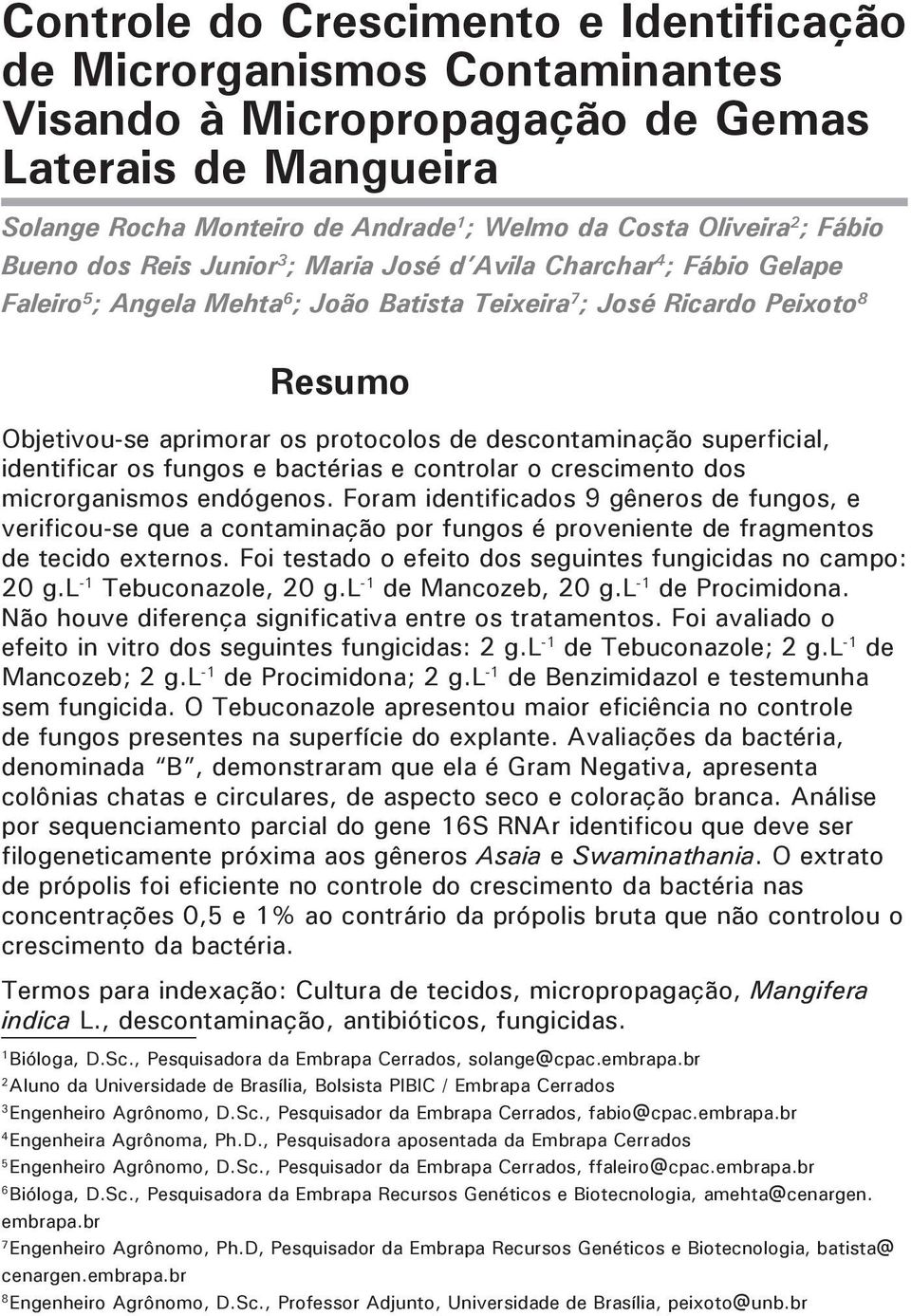 Controle do Crescimento e Identificação de Microrganismos Contaminantes Visando à Micropropagação de Gemas Laterais de Mangueira

Solange Rocha Monteiro de Andrade$^1$; Welmo da Costa Oliveira$^2$; Fábio Bueno dos Reis Junior$^3$; Maria José d'Avila Charchar$^4$; Fábio Gelape Faleiro$^5$; Angela Mehta$^6$; João Batista Teixeira$^7$; José Ricardo Peixoto$^8$

Resumo

Objetivou-se aprimorar os protocolos de descontaminação superficial, identificar os fungos e bactérias e controlar o crescimento dos microrganismos endógenos. Foram identificados 9 gêneros de fungos, e verificou-se que a contaminação por fungos é proveniente de fragmentos de tecido externos. Foi testado o efeito dos seguintes fungicidas no campo: 20 g.L$^{-1}$ Tebuconazole, 20 g.L$^{-1}$ de Mancozeb, 20 g.L$^{-1}$ de Procimidona. Não houve diferença significativa entre os tratamentos. Foi avaliado o efeito in vitro dos seguintes fungicidas: 2 g.L$^{-1}$ de Tebuconazole; 2 g.L$^{-1}$ de Mancozeb; 2 g.L$^{-1}$ de Procimidona; 2 g.L$^{-1}$ de Benzimidazol e testemunha sem fungicida. O Tebuconazole apresentou maior eficiência no controle de fungos presentes na superfície do explante. Avaliações da bactéria, denominada "B", demonstraram que ela é Gram Negativa, apresenta colônias chatas e circulares, de aspecto seco e coloração branca. Análise por sequenciamento parcial do gene 16S RNAr identificou que deve ser filogeneticamente próxima aos gêneros Asaia e Swaminathania. O extrato de própolis foi eficiente no controle do crescimento da bactéria nas concentrações 0,5 e 1% ao contrário da própolis bruta que não controlou o crescimento da bactéria.

Termos para indexação: Cultura de tecidos, micropropagação, Mangifera indica L., descontaminação, antibióticos, fungicidas.

$^1$Bióloga, D.Sc., Pesquisadora da Embrapa Cerrados, solange@cpac.embrapa.br
$^2$Aluno da Universidade de Brasília, Bolsista PIBIC / Embrapa Cerrados
$^3$Engenheiro Agrônomo, D.Sc., Pesquisador da Embrapa Cerrados, fabio@cpac.embrapa.br
$^4$Engenheira Agrônoma, Ph.D., Pesquisadora aposentada da Embrapa Cerrados
$^5$Engenheiro Agrônomo, D.Sc., Pesquisador da Embrapa Cerrados, ffaleiro@cpac.embrapa.br
$^6$Bióloga, D.Sc., Pesquisadora da Embrapa Recursos Genéticos e Biotecnologia, amehta@cenargen.embrapa.br
$^7$Engenheiro Agrônomo, Ph.D, Pesquisador da Embrapa Recursos Genéticos e Biotecnologia, batista@cenargen.embrapa.br
$^8$Engenheiro Agrônomo, D.Sc., Professor Adjunto, Universidade de Brasília, peixoto@unb.br